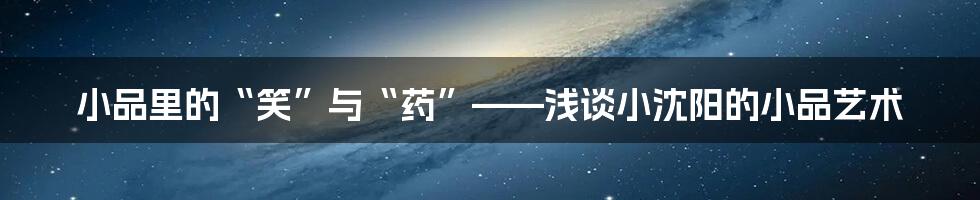 小品里的“笑”与“药”——浅谈小沈阳的小品艺术